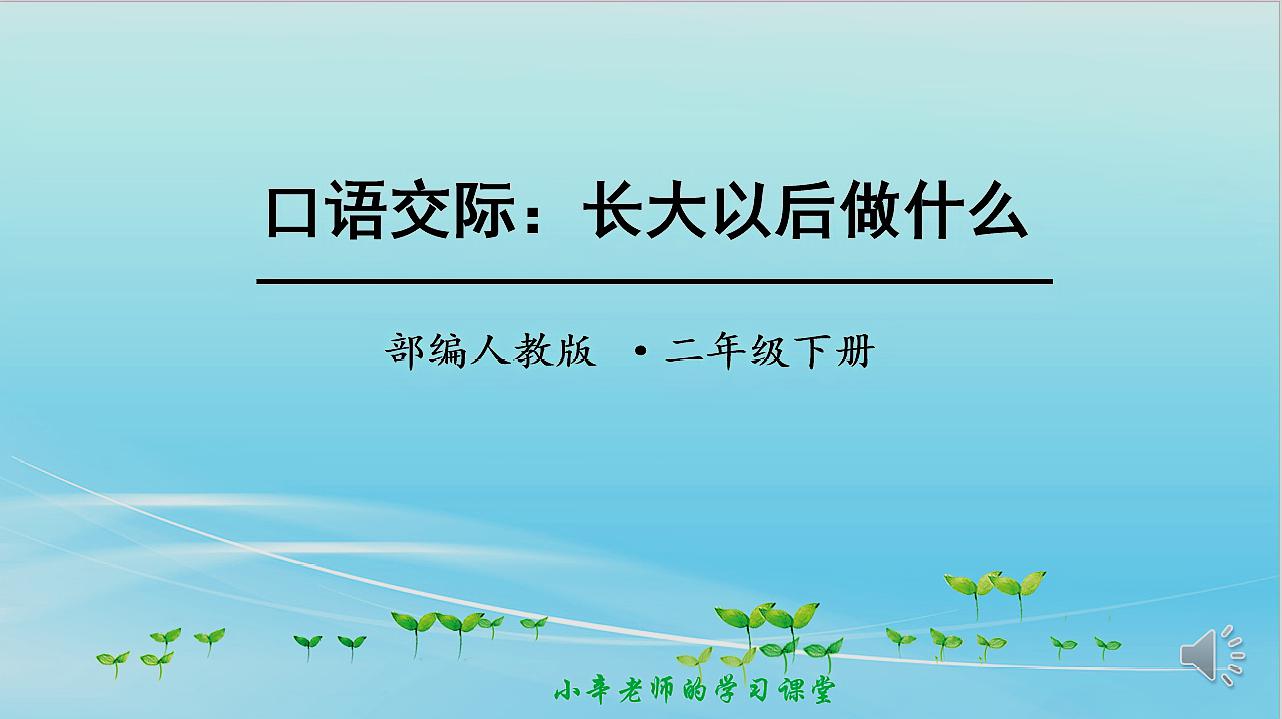 口语交际：长大以后做什么

部编人教版 ·二年级下册

小辛老师的学习课堂